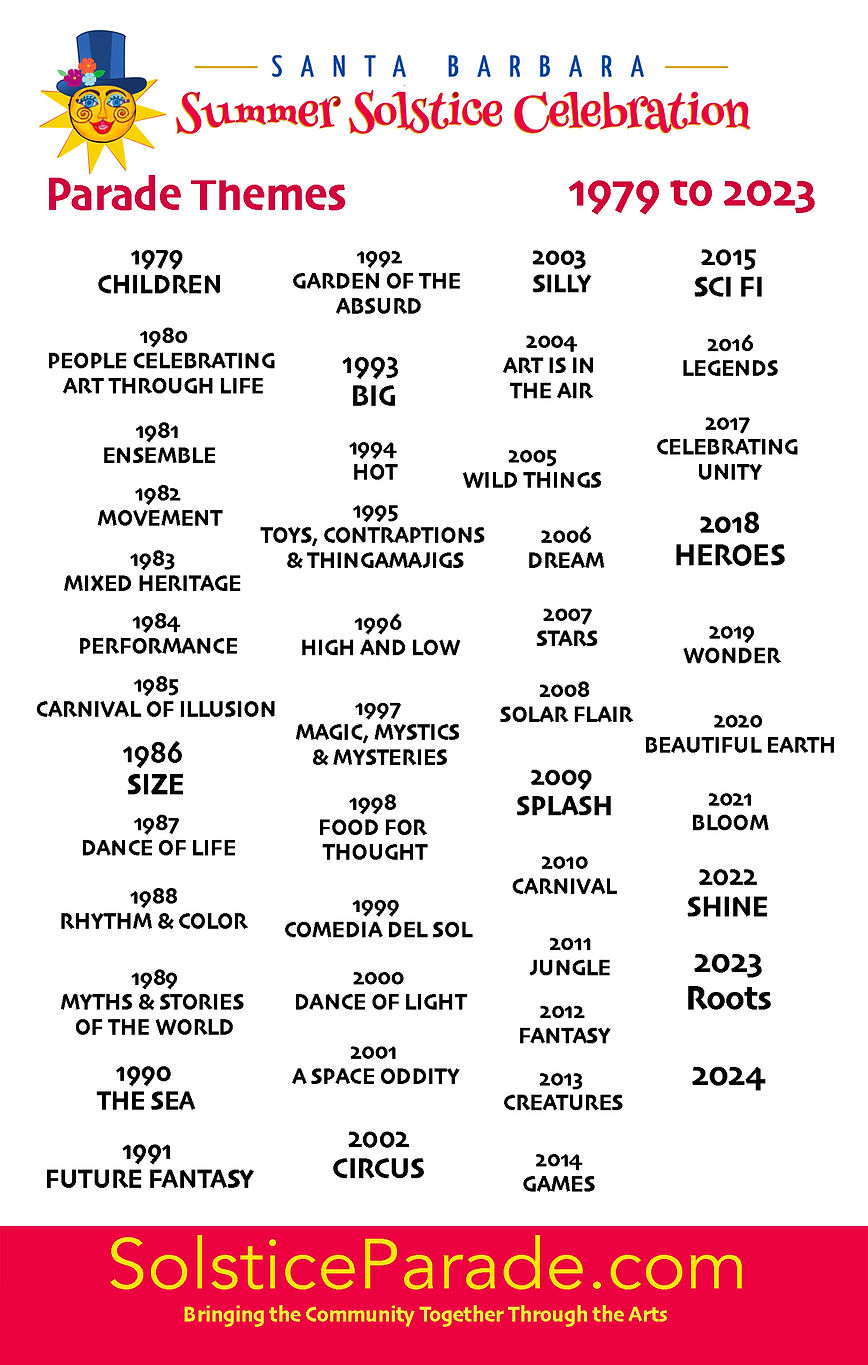 SANTA BARBARA
Summer Solstice Celebration

Parade Themes

1979 to 2023

1979
CHILDREN

1980
PEOPLE CELEBRATING ART THROUGH LIFE

1981
ENSEMBLE

1982
MOVEMENT

1983
MIXED HERITAGE

1984
PERFORMANCE

1985
CARNIVAL OF ILLUSION

1986
SIZE

1987
DANCE OF LIFE

1988
RHYTHM & COLOR

1989
MYTHS & STORIES OF THE WORLD

1990
THE SEA

1991
FUTURE FANTASY

1992
GARDEN OF THE ABSURD

1993
BIG

1994
HOT

1995
TOYS, CONTRAPTIONS & THINGAMAJIGS

1996
HIGH AND LOW

1997
MAGIC, MYSTICS & MYSTERIES

1998
FOOD FOR THOUGHT

1999
COMEDIA DEL SOL

2000
DANCE OF LIGHT

2001
A SPACE ODDITY

2002
CIRCUS

2003
SILLY

2004
ART IS IN THE AIR

2005
WILD THINGS

2006
DREAM

2007
STARS

2008
SOLAR FLAIR

2009
SPLASH

2010
CARNIVAL

2011
JUNGLE

2012
FANTASY

2013
CREATURES

2014
GAMES

2015
SCI FI

2016
LEGENDS

2017
CELEBRATING UNITY

2018
HEROES

2019
WONDER

2020
BEAUTIFUL EARTH

2021
BLOOM

2022
SHINE

2023
Roots

2024

SolsticeParade.com
Bringing the Community Together Through the Arts